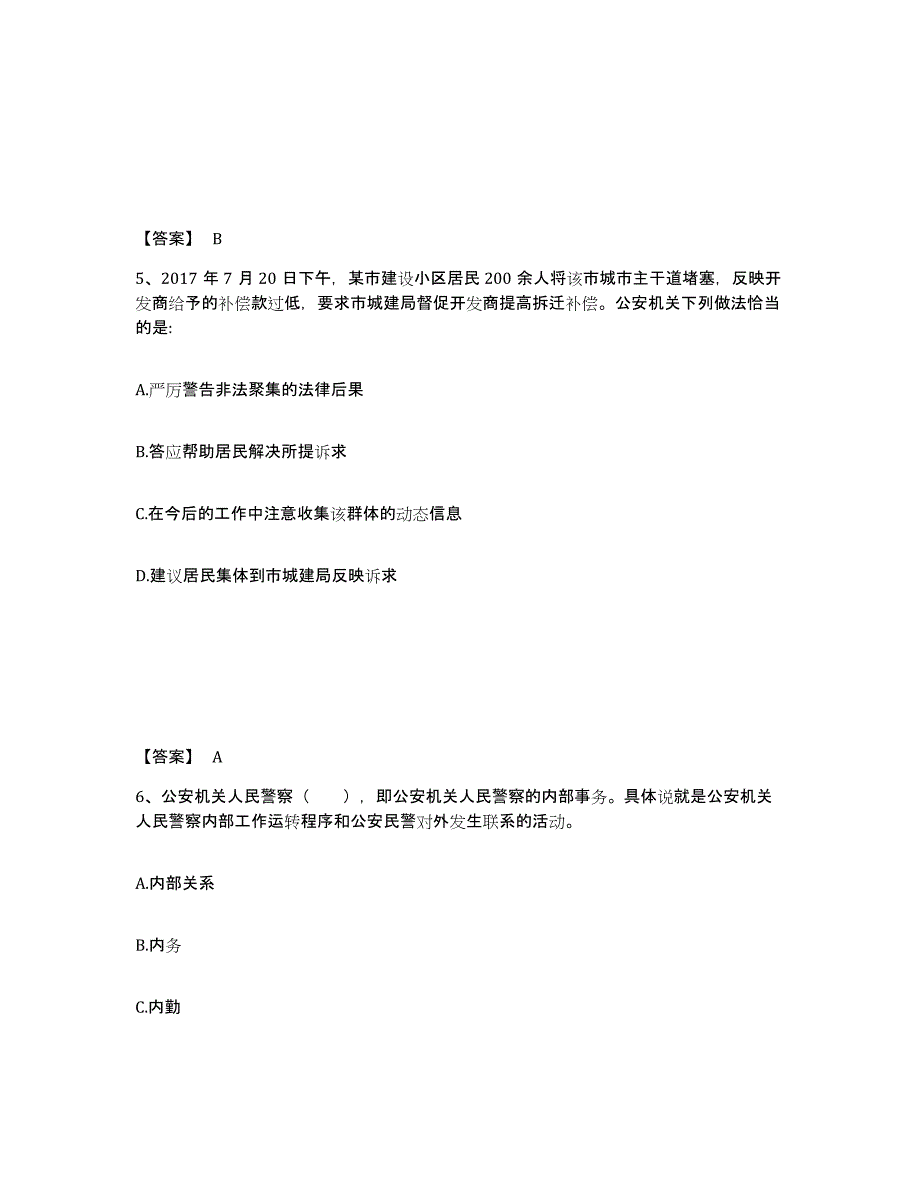 【答案】 B

5、2017 年 7 月 20 日下午，某市建设小区居民 200 余人将该市城市主干道堵塞，反映开发商给予的补偿款过低，要求市城建局督促开发商提高拆迁补偿。公安机关下列做法恰当的是:

A.严厉警告非法聚集的法律后果

B.答应帮助居民解决所提诉求

C.在今后的工作中注意收集该群体的动态信息

D.建议居民集体到市城建局反映诉求

【答案】 A

6、公安机关人民警察（　　），即公安机关人民警察的内部事务。具体说就是公安机关人民警察内部工作运转程序和公安民警对外发生联系的活动。

A.内部关系

B.内务

C.内勤